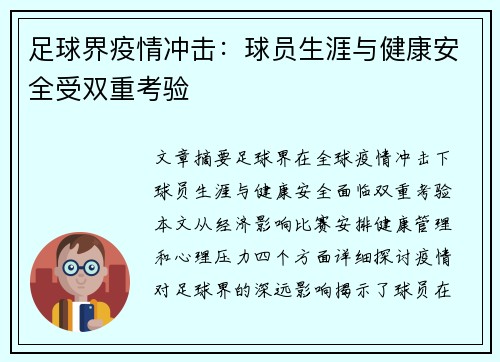 足球界疫情冲击：球员生涯与健康安全受双重考验

文章摘要足球界在全球疫情冲击下球员生涯与健康安全面临双重考验本文从经济影响比赛安排健康管理和心理压力四个方面详细探讨疫情对足球界的深远影响揭示了球员在